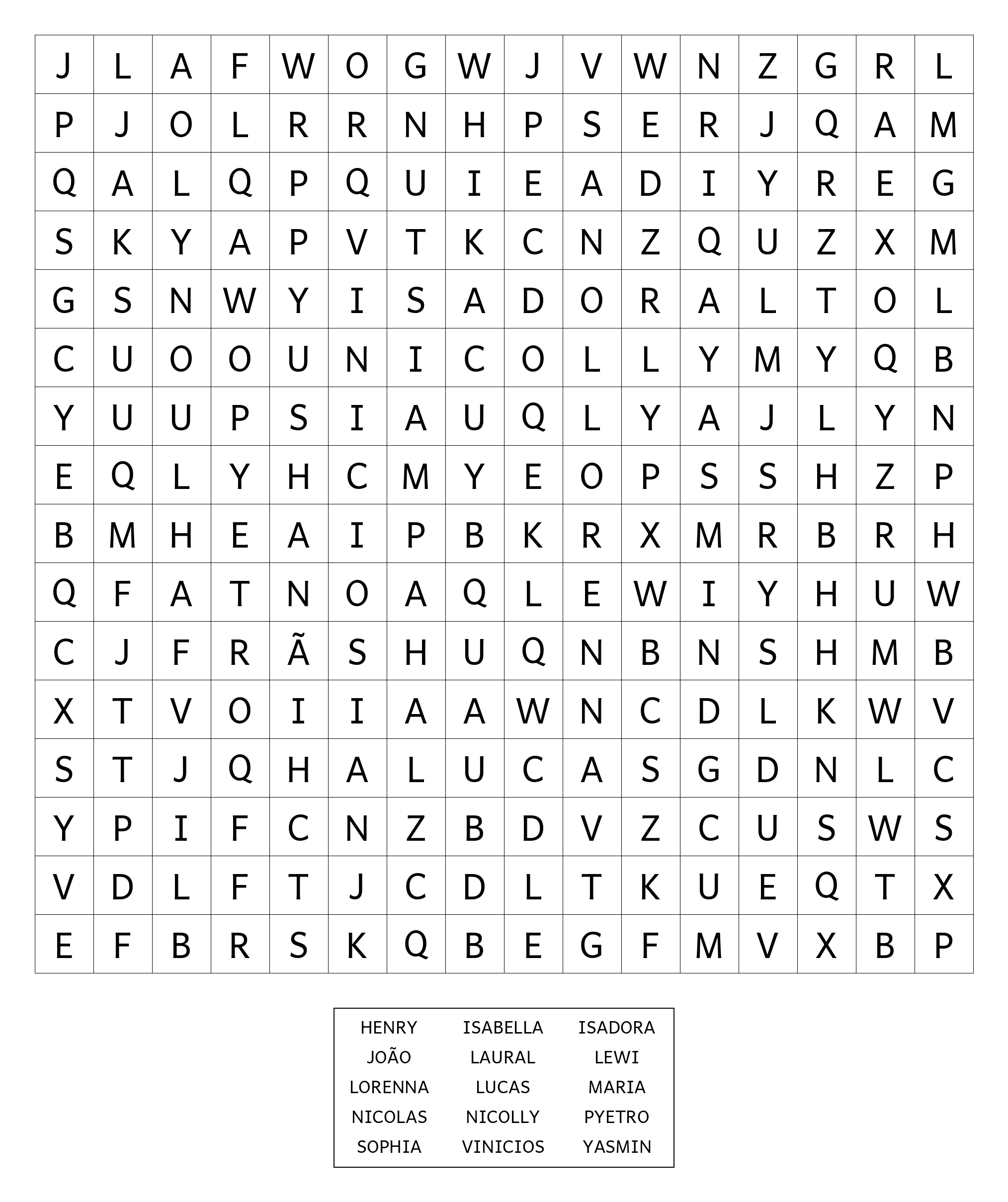 | J | L | A | F | W | O | G | W | J | V | W | N | Z | G | R | L |
|---|---|---|---|---|---|---|---|---|---|---|---|---|---|---|---|
| P | J | O | L | R | R | N | H | P | S | E | R | J | Q | A | M |
| Q | A | L | Q | P | Q | U | I | E | A | D | I | Y | R | E | G |
| S | K | Y | A | P | V | T | K | C | N | Z | Q | U | Z | X | M |
| G | S | N | W | Y | I | S | A | D | O | R | A | L | T | O | L |
| C | U | O | O | U | N | I | C | O | L | L | Y | M | Y | Q | B |
| Y | U | U | P | S | I | A | U | Q | L | Y | A | J | L | Y | N |
| E | Q | L | Y | H | C | M | Y | E | O | P | S | S | H | Z | P |
| B | M | H | E | A | I | P | B | K | R | X | M | R | B | R | H |
| Q | F | A | T | N | O | A | Q | L | E | W | I | Y | H | U | W |
| C | J | F | R | Ã | S | H | U | Q | N | B | N | S | H | M | B |
| X | T | V | O | I | I | A | A | W | N | C | D | L | K | W | V |
| S | T | J | Q | H | A | L | U | C | A | S | G | D | N | L | C |
| Y | P | I | F | C | N | Z | B | D | V | Z | C | U | S | W | S |
| V | D | L | F | T | J | C | D | L | T | K | U | E | Q | T | X |
| E | F | B | R | S | K | Q | B | E | G | F | M | V | X | B | P |

| HENRY | ISABELLA | ISADORA |
|---|---|---|
| JOÃO | LAURAL | LEWI |
| LORENNA | LUCAS | MARIA |
| NICOLAS | NICOLLY | PYETRO |
| SOPHIA | VINICIOS | YASMIN |